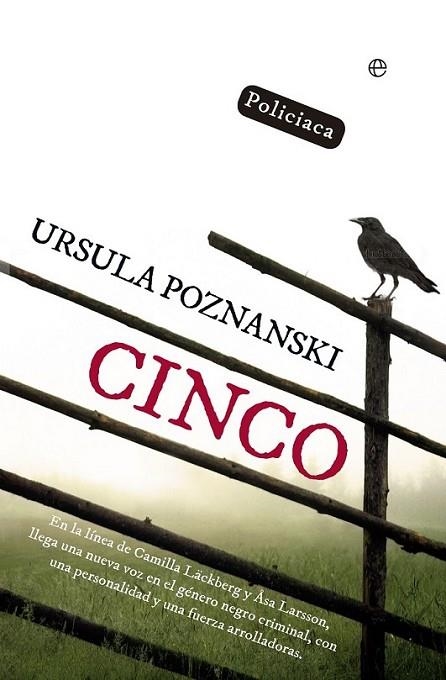 e

Policiaca

URSULA POZNANSKI

CINCO

En la línea de Camilla Läckberg y Åsa Larsson, llega una nueva voz en el género negro criminal, con una personalidad y una fuerza arrolladoras.